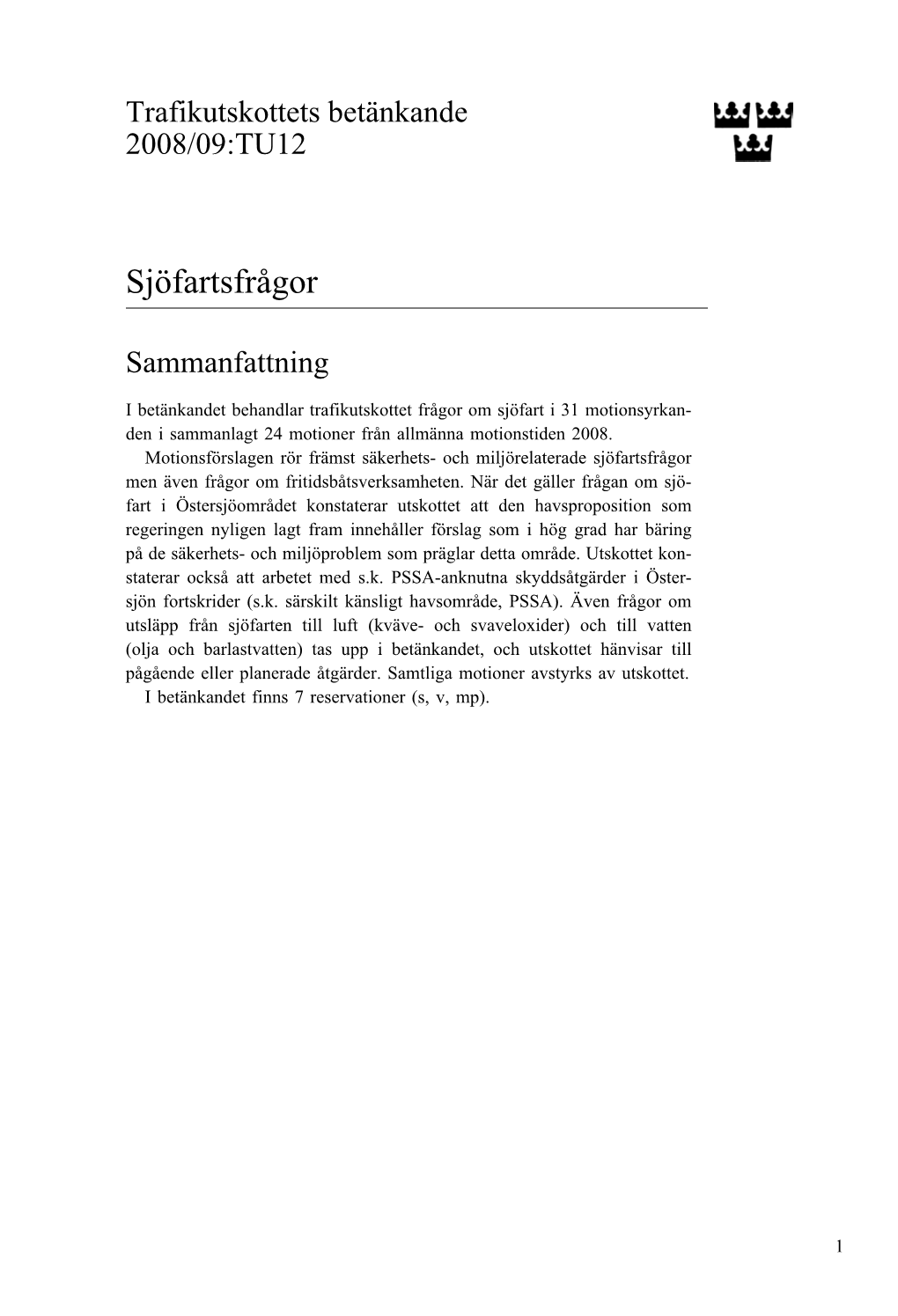 Trafikutskottets betänkande
2008/09:TU12

Sjöfartsfrågor

Sammanfattning

I betänkandet behandlar trafikutskottet frågor om sjöfart i 31 motionsyrkanden i sammanlagt 24 motioner från allmänna motionstiden 2008.

Motionsförslagen rör främst säkerhets- och miljörelaterade sjöfartsfrågor men även frågor om fritidsbåtsverksamheten. När det gäller frågan om sjöfart i Östersjöområdet konstaterar utskottet att den havsproposition som regeringen nyligen lagt fram innehåller förslag som i hög grad har bäring på de säkerhets- och miljöproblem som präglar detta område. Utskottet konstaterar också att arbetet med s.k. PSSA-anknutna skyddsåtgärder i Östersjön fortskrider (s.k. särskilt känsligt havsområde, PSSA). Även frågor om utsläpp från sjöfarten till luft (kväve- och svaveloxider) och till vatten (olja och barlastvatten) tas upp i betänkandet, och utskottet hänvisar till pågående eller planerade åtgärder. Samtliga motioner avstyrks av utskottet.

I betänkandet finns 7 reservationer (s, v, mp).

1